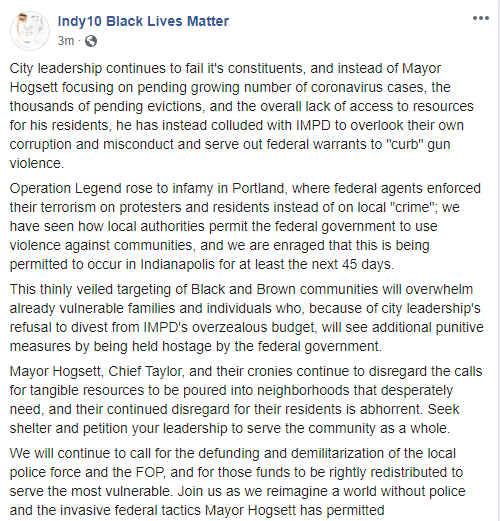 Indy10 Black Lives Matter
3m ·

City leadership continues to fail it's constituents, and instead of Mayor Hogsett focusing on pending growing number of coronavirus cases, the thousands of pending evictions, and the overall lack of access to resources for his residents, he has instead colluded with IMPD to overlook their own corruption and misconduct and serve out federal warrants to "curb" gun violence.

Operation Legend rose to infamy in Portland, where federal agents enforced their terrorism on protesters and residents instead of on local "crime"; we have seen how local authorities permit the federal government to use violence against communities, and we are enraged that this is being permitted to occur in Indianapolis for at least the next 45 days.

This thinly veiled targeting of Black and Brown communities will overwhelm already vulnerable families and individuals who, because of city leadership's refusal to divest from IMPD's overzealous budget, will see additional punitive measures by being held hostage by the federal government.

Mayor Hogsett, Chief Taylor, and their cronies continue to disregard the calls for tangible resources to be poured into neighborhoods that desperately need, and their continued disregard for their residents is abhorrent. Seek shelter and petition your leadership to serve the community as a whole.

We will continue to call for the defunding and demilitarization of the local police force and the FOP, and for those funds to be rightly redistributed to serve the most vulnerable. Join us as we reimagine a world without police and the invasive federal tactics Mayor Hogsett has permitted